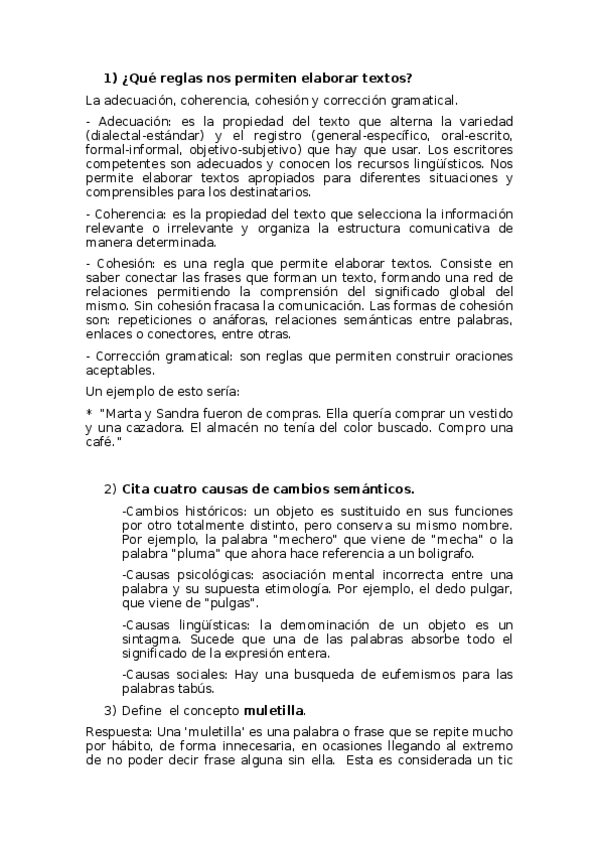 1) ¿Qué reglas nos permiten elaborar textos?

La adecuación, coherencia, cohesión y corrección gramatical.

- Adecuación: es la propiedad del texto que alterna la variedad (dialectal-estándar) y el registro (general-específico, oral-escrito, formal-informal, objetivo-subjetivo) que hay que usar. Los escritores competentes son adecuados y conocen los recursos lingüísticos. Nos permite elaborar textos apropiados para diferentes situaciones y comprensibles para los destinatarios.

- Coherencia: es la propiedad del texto que selecciona la información relevante o irrelevante y organiza la estructura comunicativa de manera determinada.

- Cohesión: es una regla que permite elaborar textos. Consiste en saber conectar las frases que forman un texto, formando una red de relaciones permitiendo la comprensión del significado global del mismo. Sin cohesión fracasa la comunicación. Las formas de cohesión son: repeticiones o anáforas, relaciones semánticas entre palabras, enlaces o conectores, entre otras.

- Corrección gramatical: son reglas que permiten construir oraciones aceptables.

Un ejemplo de esto sería:

* "Marta y Sandra fueron de compras. Ella quería comprar un vestido y una cazadora. El almacén no tenía del color buscado. Compro una café."

2) Cita cuatro causas de cambios semánticos.

-Cambios históricos: un objeto es sustituido en sus funciones por otro totalmente distinto, pero conserva su mismo nombre. Por ejemplo, la palabra "mechero" que viene de "mecha" o la palabra "pluma" que ahora hace referencia a un boligrafo.

-Causas psicológicas: asociación mental incorrecta entre una palabra y su supuesta etimología. Por ejemplo, el dedo pulgar, que viene de "pulgas".

-Causas lingüísticas: la demominación de un objeto es un sintagma. Sucede que una de las palabras absorbe todo el significado de la expresión entera.

-Causas sociales: Hay una busqueda de eufemismos para las palabras tabús.

3) Define el concepto muletilla.

Respuesta: Una 'muletilla' es una palabra o frase que se repite mucho por hábito, de forma innecesaria, en ocasiones llegando al extremo de no poder decir frase alguna sin ella. Esta es considerada un tic